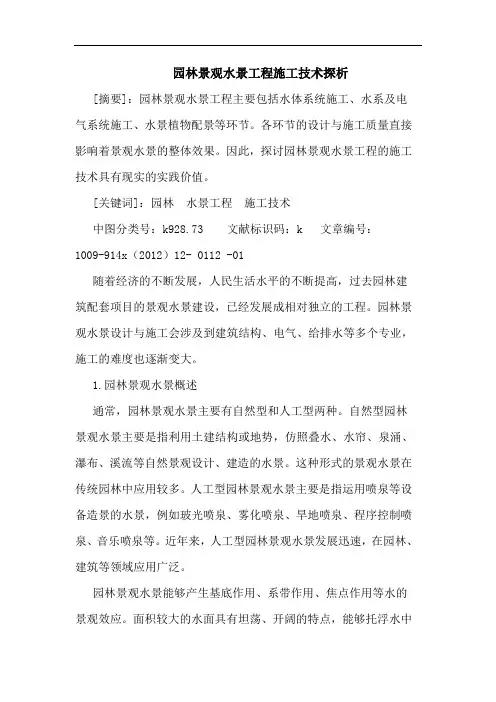 园林景观水景工程施工技术探析

[摘要]：园林景观水景工程主要包括水体系统施工、水系及电气系统施工、水景植物配景等环节。各环节的设计与施工质量直接影响着景观水景的整体效果。因此，探讨园林景观水景工程的施工技术具有现实的实践价值。

[关键词]：园林　水景工程　施工技术

中图分类号：k928.73　　文献标识码：k　　文章编号：1009-914x（2012）12- 0112 -01

随着经济的不断发展，人民生活水平的不断提高，过去园林建筑配套项目的景观水景建设，已经发展成相对独立的工程。园林景观水景设计与施工会涉及到建筑结构、电气、给排水等多个专业，施工的难度也逐渐变大。

1.园林景观水景概述

通常，园林景观水景主要有自然型和人工型两种。自然型园林景观水景主要是指利用土建结构或地势，仿照叠水、水帘、泉涌、瀑布、溪流等自然景观设计、建造的水景。这种形式的景观水景在传统园林中应用较多。人工型园林景观水景主要是指运用喷泉等设备造景的水景，例如玻光喷泉、雾化喷泉、旱地喷泉、程序控制喷泉、音乐喷泉等。近年来，人工型园林景观水景发展迅速，在园林、建筑等领域应用广泛。

园林景观水景能够产生基底作用、系带作用、焦点作用等水的景观效应。面积较大的水面具有坦荡、开阔的特点，能够托浮水中